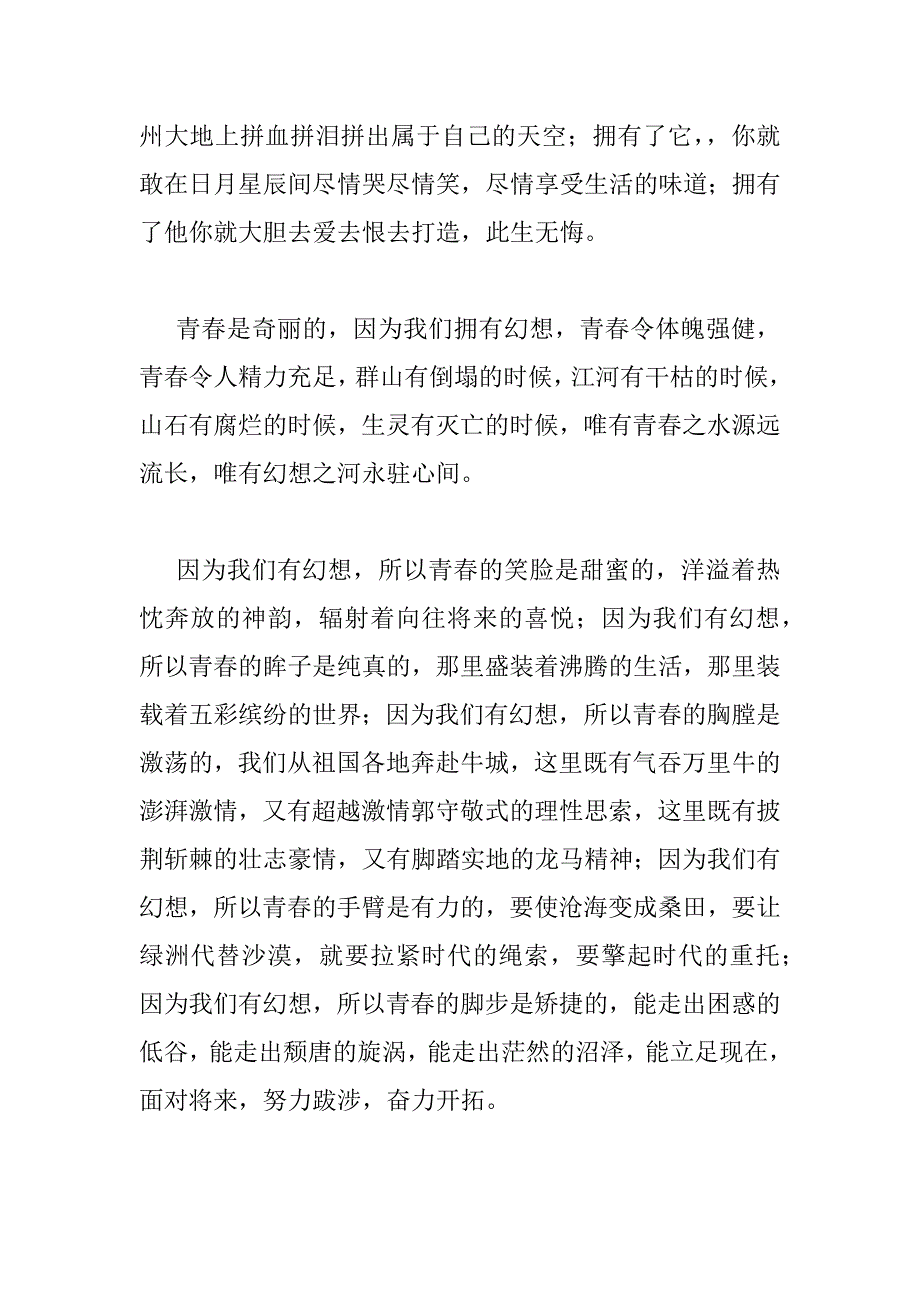 州大地上拼血拼泪拼出属于自己的天空；拥有了它，，你就敢在日月星辰间尽情哭尽情笑，尽情享受生活的味道；拥有了他你就大胆去爱去恨去打造，此生无悔。

青春是奇丽的，因为我们拥有幻想，青春令体魄强健，青春令人精力充足，群山有倒塌的时候，江河有干枯的时候，山石有腐烂的时候，生灵有灭亡的时候，唯有青春之水源远流长，唯有幻想之河永驻心间。

因为我们有幻想，所以青春的笑脸是甜蜜的，洋溢着热忱奔放的神韵，辐射着向往将来的喜悦；因为我们有幻想，所以青春的眸子是纯真的，那里盛装着沸腾的生活，那里装载着五彩缤纷的世界；因为我们有幻想，所以青春的胸膛是激荡的，我们从祖国各地奔赴牛城，这里既有气吞万里牛的澎湃激情，又有超越激情郭守敬式的理性思索，这里既有披荆斩棘的壮志豪情，又有脚踏实地的龙马精神；因为我们有幻想，所以青春的手臂是有力的，要使沧海变成桑田，要让绿洲代替沙漠，就要拉紧时代的绳索，要擎起时代的重托；因为我们有幻想，所以青春的脚步是矫捷的，能走出困惑的低谷，能走出颓唐的旋涡，能走出茫然的沼泽，能立足现在，面对将来，努力跋涉，奋力开拓。